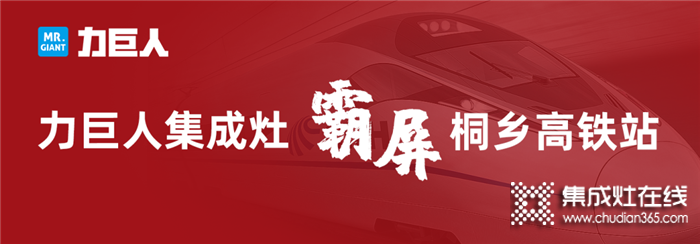 MR. GIANT 力巨人

力巨人集成灶 霸屏 桐乡高铁站

集成灶在线
www.chudian365.com